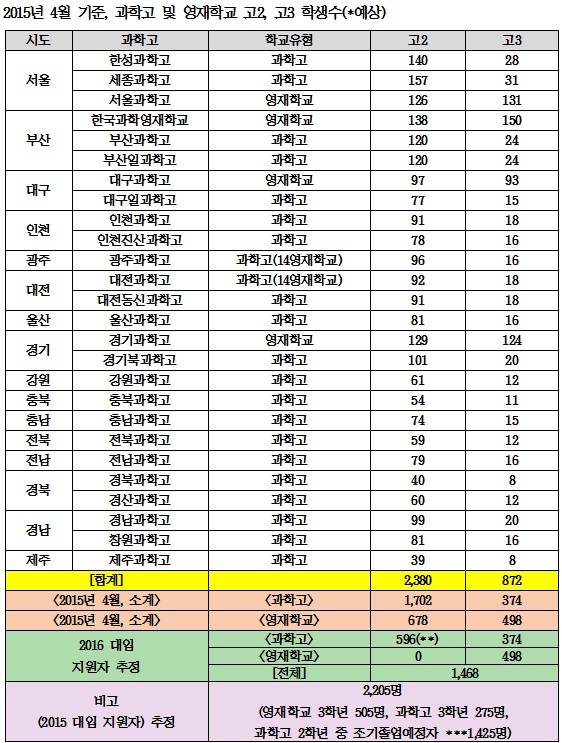 2015년 4월 기준, 과학고 및 영재학교 고2, 고3 학생수(*예상)

| 시도 | 과학고 | 학교유형 | 고2 | 고3 |
|---|---|---|---|---|
| 서울 | 한성과학고 | 과학고 | 140 | 28 |
| | 세종과학고 | 과학고 | 157 | 31 |
| | 서울과학고 | 영재학교 | 126 | 131 |
| 부산 | 한국과학영재학교 | 영재학교 | 138 | 150 |
| | 부산과학고 | 과학고 | 120 | 24 |
| | 부산일과학고 | 과학고 | 120 | 24 |
| 대구 | 대구과학고 | 영재학교 | 97 | 93 |
| | 대구일과학고 | 과학고 | 77 | 15 |
| 인천 | 인천과학고 | 과학고 | 91 | 18 |
| | 인천진산과학고 | 과학고 | 78 | 16 |
| 광주 | 광주과학고 | 과학고(14영재학교) | 96 | 16 |
| 대전 | 대전과학고 | 과학고(14영재학교) | 92 | 18 |
| | 대전동신과학고 | 과학고 | 91 | 18 |
| 울산 | 울산과학고 | 과학고 | 81 | 16 |
| 경기 | 경기과학고 | 영재학교 | 129 | 124 |
| | 경기북과학고 | 과학고 | 101 | 20 |
| 강원 | 강원과학고 | 과학고 | 61 | 12 |
| 충북 | 충북과학고 | 과학고 | 54 | 11 |
| 충남 | 충남과학고 | 과학고 | 74 | 15 |
| 전북 | 전북과학고 | 과학고 | 59 | 12 |
| 전남 | 전남과학고 | 과학고 | 79 | 16 |
| 경북 | 경북과학고 | 과학고 | 40 | 8 |
| | 경산과학고 | 과학고 | 60 | 12 |
| 경남 | 경남과학고 | 과학고 | 99 | 20 |
| | 창원과학고 | 과학고 | 81 | 16 |
| 제주 | 제주과학고 | 과학고 | 39 | 8 |
| [합계] | | | 2,380 | 872 |
| <2015년 4월, 소계> | | <과학고> | 1,702 | 374 |
| <2015년 4월, 소계> | | <영재학교> | 678 | 498 |
| 2016 대입 지원자 추정 | | <과학고> | 596(**) | 374 |
| | | <영재학교> | 0 | 498 |
| | | [전체] | 1,468 | |
| 비고 (2015 대입 지원자) 추정 | | 2,205명 (영재학교 3학년 505명, 과학고 3학년 275명, 과학고 2학년 중 조기졸업예정자 ***1,425명) | | |